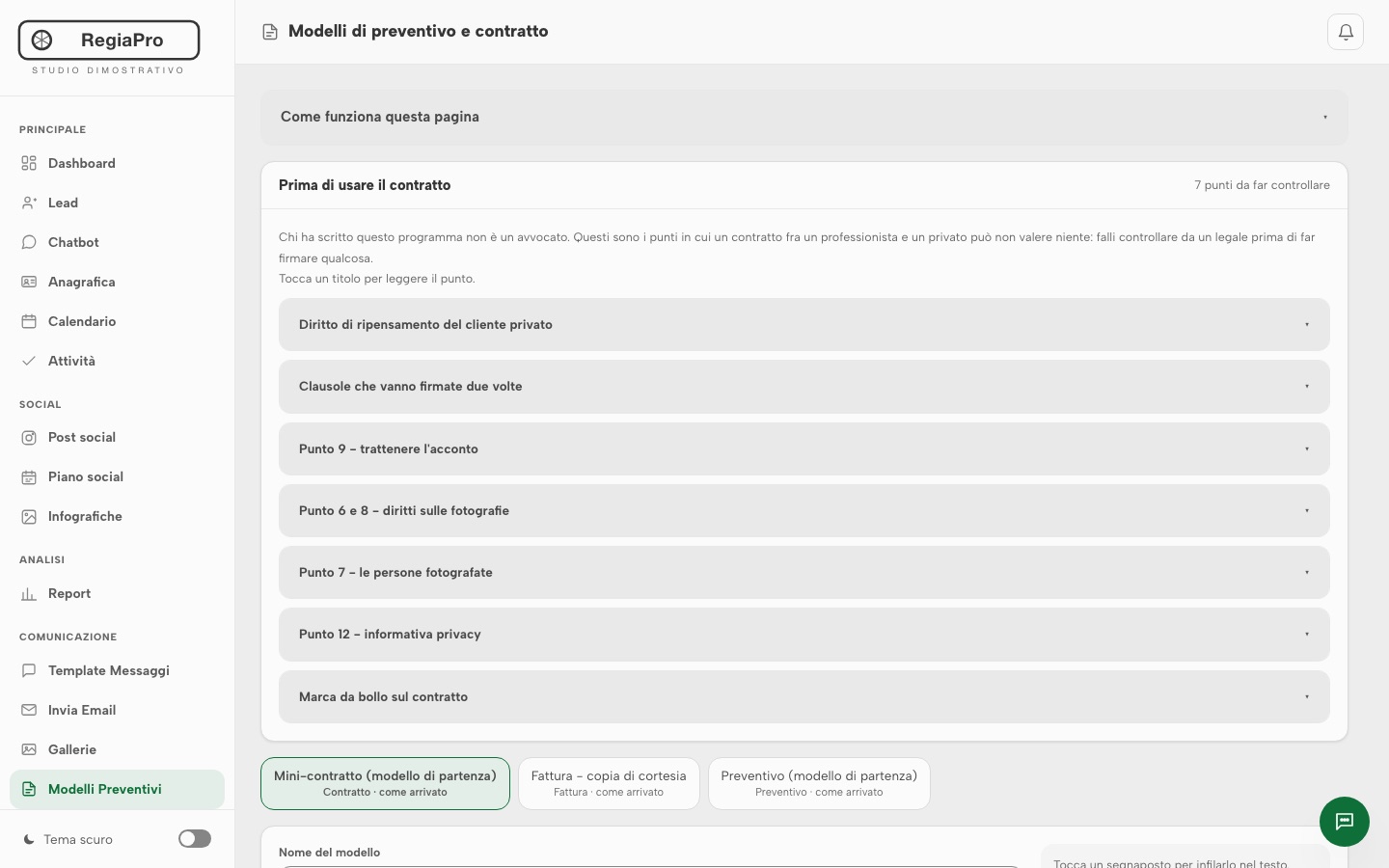 RegiaPro
STUDIO DIMOSTRATIVO

PRINCIPALE
Dashboard
Lead
Chatbot
Anagrafica
Calendario
Attività

SOCIAL
Post social
Piano social
Infografiche

ANALISI
Report

COMUNICAZIONE
Template Messaggi
Invia Email
Gallerie
Modelli Preventivi

Tema scuro

Modelli di preventivo e contratto

Come funziona questa pagina

Prima di usare il contratto
7 punti da far controllare

Chi ha scritto questo programma non è un avvocato. Questi sono i punti in cui un contratto fra un professionista e un privato può non valere niente: falli controllare da un legale prima di far firmare qualcosa.
Tocca un titolo per leggere il punto.

Diritto di ripensamento del cliente privato

Clausole che vanno firmate due volte

Punto 9 – trattenere l'acconto

Punto 6 e 8 – diritti sulle fotografie

Punto 7 – le persone fotografate

Punto 12 – informativa privacy

Marca da bollo sul contratto

Mini-contratto (modello di partenza)
Contratto · come arrivato

Fattura – copia di cortesia
Fattura · come arrivato

Preventivo (modello di partenza)
Preventivo · come arrivato

Nome del modello

Tocca un segnaposto per infilarlo nel testo